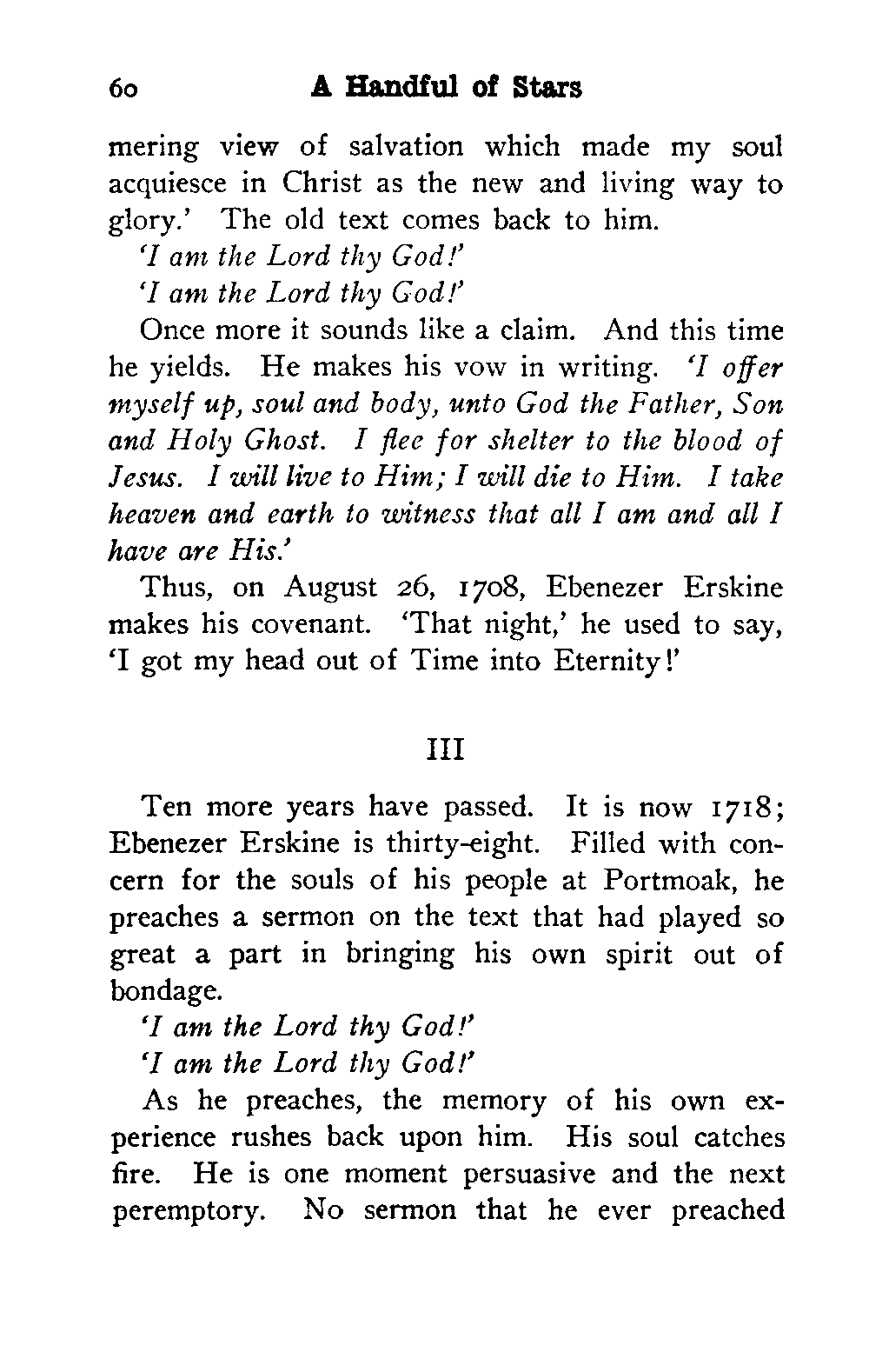 60 A Handful of Stars

mering view of salvation which made my soul acquiesce in Christ as the new and living way to glory.' The old text comes back to him.

'I am the Lord thy God!'

'I am the Lord thy God!'

Once more it sounds like a claim. And this time he yields. He makes his vow in writing. 'I offer myself up, soul and body, unto God the Father, Son and Holy Ghost. I flee for shelter to the blood of Jesus. I will live to Him; I will die to Him. I take heaven and earth to witness that all I am and all I have are His.'

Thus, on August 26, 1708, Ebenezer Erskine makes his covenant. 'That night,' he used to say, 'I got my head out of Time into Eternity!'

III

Ten more years have passed. It is now 1718; Ebenezer Erskine is thirty-eight. Filled with concern for the souls of his people at Portmoak, he preaches a sermon on the text that had played so great a part in bringing his own spirit out of bondage.

'I am the Lord thy God!'

'I am the Lord thy God!'

As he preaches, the memory of his own experience rushes back upon him. His soul catches fire. He is one moment persuasive and the next peremptory. No sermon that he ever preached